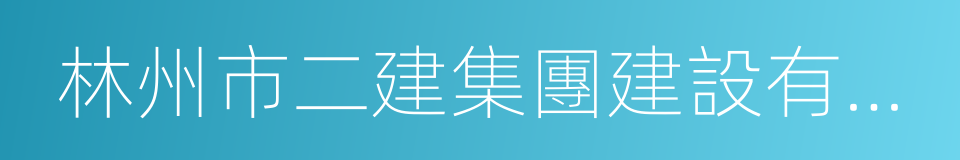 林州市二建集團建設有...